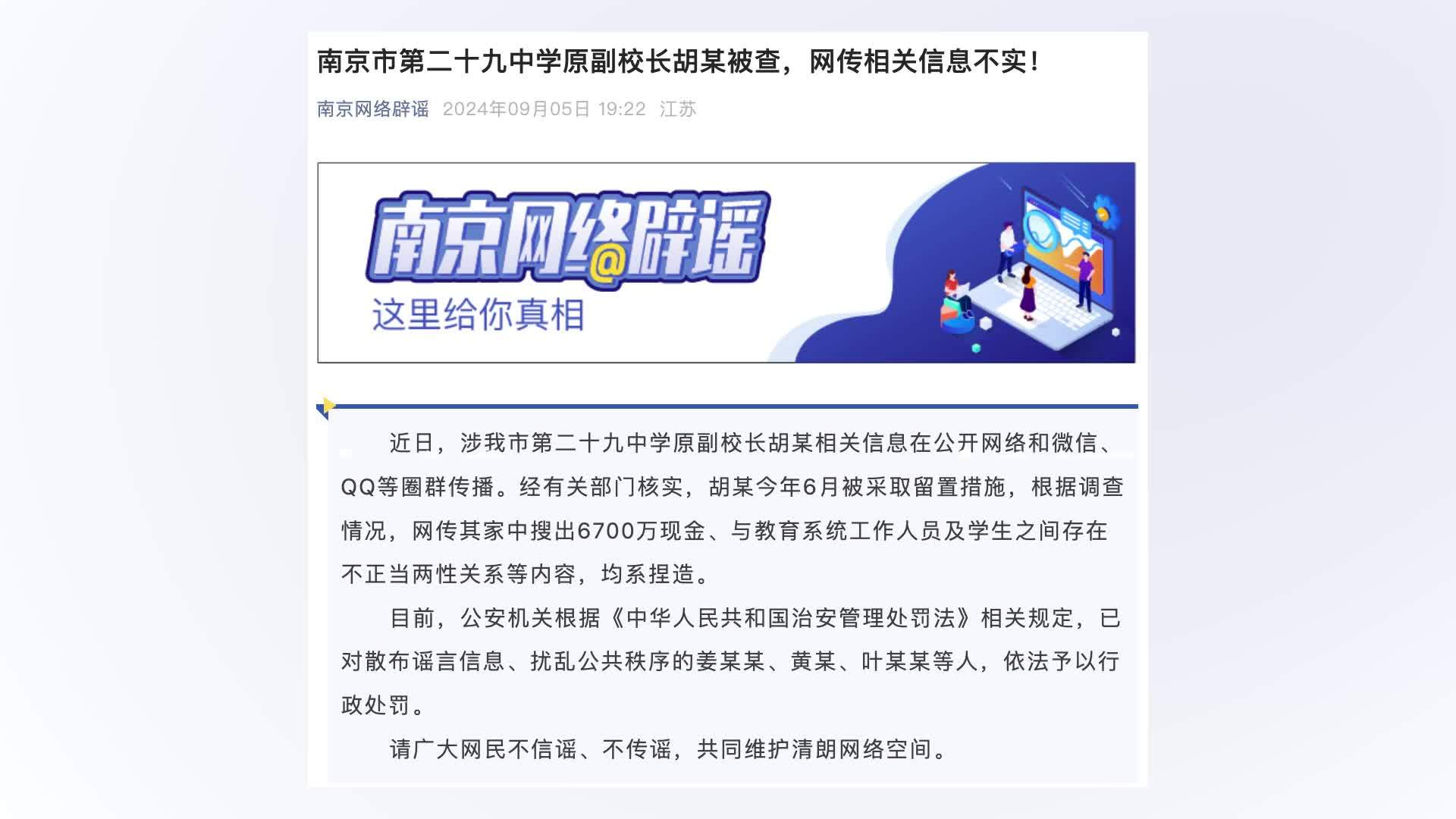 南京市第二十九中学原副校长胡某被查，网传相关信息不实！

南京网络辟谣 2024年09月05日 19:22 江苏

南京网络@辟谣
这里给你真相

近日，涉我市第二十九中学原副校长胡某相关信息在公开网络和微信、QQ等圈群传播。经有关部门核实，胡某今年6月被采取留置措施，根据调查情况，网传其家中搜出6700万现金、与教育系统工作人员及学生之间存在不正当两性关系等内容，均系捏造。

目前，公安机关根据《中华人民共和国治安管理处罚法》相关规定，已对散布谣言信息、扰乱公共秩序的姜某某、黄某、叶某某等人，依法予以行政处罚。

请广大网民不信谣、不传谣，共同维护清朗网络空间。